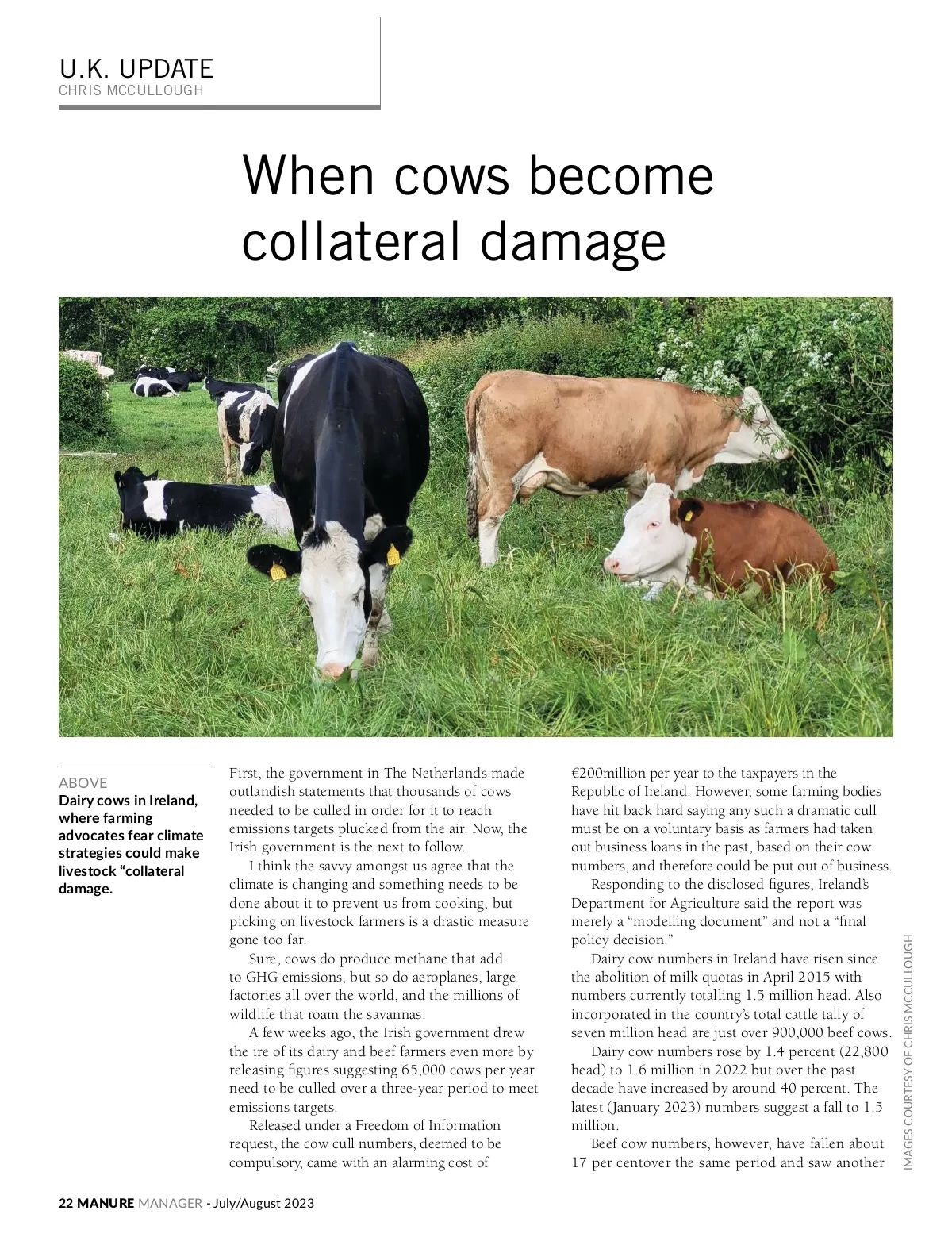 U.K. UPDATE
CHRIS MCCULLOUGH

When cows become collateral damage

ABOVE
Dairy cows in Ireland, where farming advocates fear climate strategies could make livestock "collateral damage.

First, the government in The Netherlands made outlandish statements that thousands of cows needed to be culled in order for it to reach emissions targets plucked from the air. Now, the Irish government is the next to follow.

I think the savvy amongst us agree that the climate is changing and something needs to be done about it to prevent us from cooking, but picking on livestock farmers is a drastic measure gone too far.

Sure, cows do produce methane that add to GHG emissions, but so do aeroplanes, large factories all over the world, and the millions of wildlife that roam the savannas.

A few weeks ago, the Irish government drew the ire of its dairy and beef farmers even more by releasing figures suggesting 65,000 cows per year need to be culled over a three-year period to meet emissions targets.

Released under a Freedom of Information request, the cow cull numbers, deemed to be compulsory, came with an alarming cost of €200million per year to the taxpayers in the Republic of Ireland. However, some farming bodies have hit back hard saying any such a dramatic cull must be on a voluntary basis as farmers had taken out business loans in the past, based on their cow numbers, and therefore could be put out of business.

Responding to the disclosed figures, Ireland's Department for Agriculture said the report was merely a "modelling document" and not a "final policy decision."

Dairy cow numbers in Ireland have risen since the abolition of milk quotas in April 2015 with numbers currently totalling 1.5 million head. Also incorporated in the country's total cattle tally of seven million head are just over 900,000 beef cows.

Dairy cow numbers rose by 1.4 percent (22,800 head) to 1.6 million in 2022 but over the past decade have increased by around 40 percent. The latest (January 2023) numbers suggest a fall to 1.5 million.

Beef cow numbers, however, have fallen about 17 per centover the same period and saw another

IMAGES COURTESY OF CHRIS MCCULLOUGH

22 MANURE MANAGER - July/August 2023